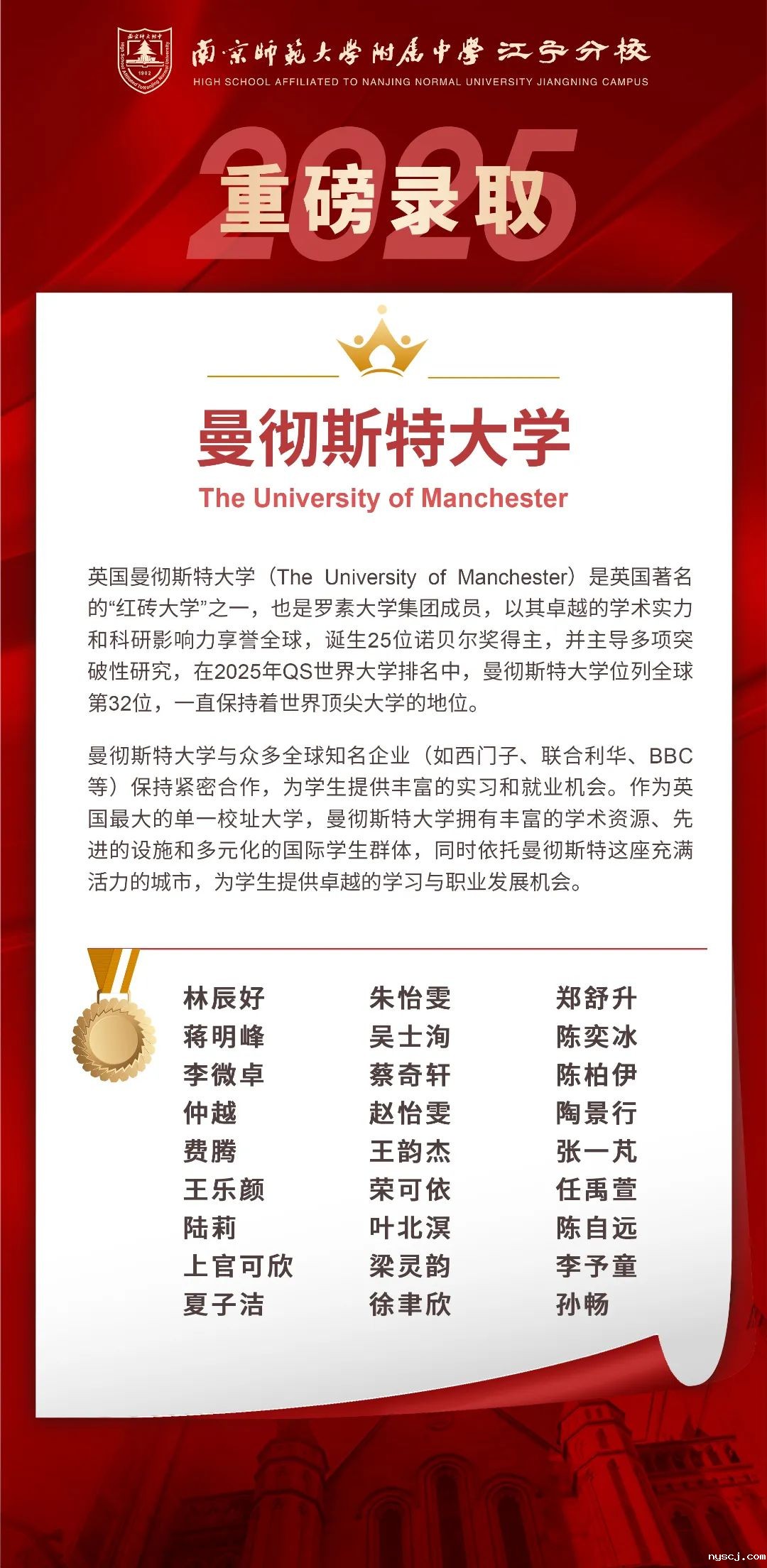 南京师范大学附属中学 江宁分校
HIGH SCHOOL AFFILIATED TO NANJING NORMAL UNIVERSITY JIANGNING CAMPUS

2025
重磅录取

曼彻斯特大学
The University of Manchester

英国曼彻斯特大学（The University of Manchester）是英国著名的“红砖大学”之一，也是罗素大学集团成员，以其卓越的学术实力和科研影响力享誉全球，诞生25位诺贝尔奖得主，并主导多项突破性研究，在2025年QS世界大学排名中，曼彻斯特大学位列全球第32位，一直保持着世界顶尖大学的地位。

曼彻斯特大学与众多全球知名企业（如西门子、联合利华、BBC等）保持紧密合作，为学生提供丰富的实习和就业机会。作为英国最大的单一校址大学，曼彻斯特大学拥有丰富的学术资源、先进的设施和多元化的国际学生群体，同时依托曼彻斯特这座充满活力的城市，为学生提供卓越的学习与职业发展机会。

林辰好
蒋明峰
李微卓
仲越
费腾
王乐颜
陆莉
上官可欣
夏子洁

朱怡雯
吴士洵
蔡奇轩
赵怡雯
王韵杰
荣可依
叶北溟
梁灵韵
徐聿欣

郑舒升
陈奕冰
陈柏伊
陶景行
张一芃
任禹萱
陈自远
李予童
孙畅

nyscj.com